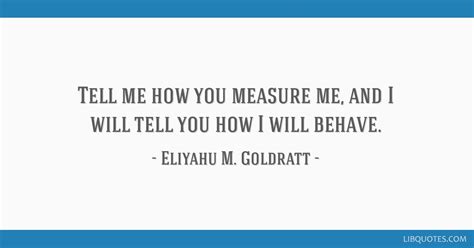 Tell me how you measure me, and I will tell you how I will behave.

- Eliyahu M. Goldratt -

LIBQUOTES.COM